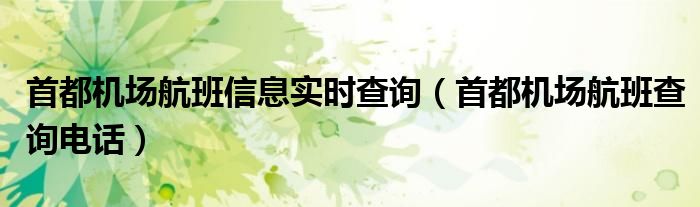 首都机场航班信息实时查询（首都机场航班查询电话）